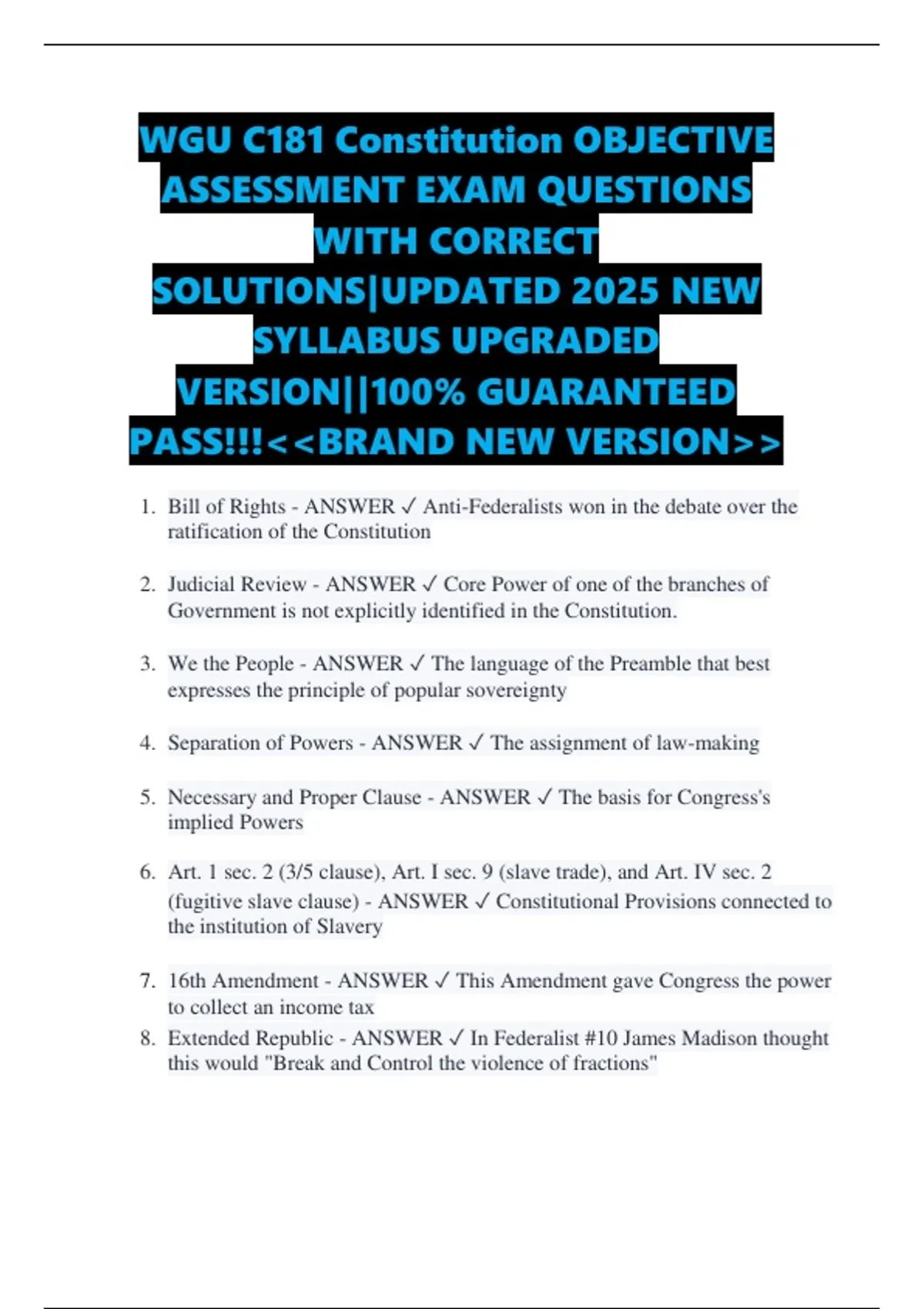 WGU C181 Constitution OBJECTIVE ASSESSMENT EXAM QUESTIONS WITH CORRECT SOLUTIONS|UPDATED 2025 NEW SYLLABUS UPGRADED VERSION||100% GUARANTEED PASS!!!<<BRAND NEW VERSION>>

1. Bill of Rights - ANSWER ✓ Anti-Federalists won in the debate over the ratification of the Constitution

2. Judicial Review - ANSWER ✓ Core Power of one of the branches of Government is not explicitly identified in the Constitution.

3. We the People - ANSWER ✓ The language of the Preamble that best expresses the principle of popular sovereignty

4. Separation of Powers - ANSWER ✓ The assignment of law-making

5. Necessary and Proper Clause - ANSWER ✓ The basis for Congress's implied Powers

6. Art. 1 sec. 2 (3/5 clause), Art. I sec. 9 (slave trade), and Art. IV sec. 2 (fugitive slave clause) - ANSWER ✓ Constitutional Provisions connected to the institution of Slavery

7. 16th Amendment - ANSWER ✓ This Amendment gave Congress the power to collect an income tax
8. Extended Republic - ANSWER ✓ In Federalist #10 James Madison thought this would "Break and Control the violence of fractions"